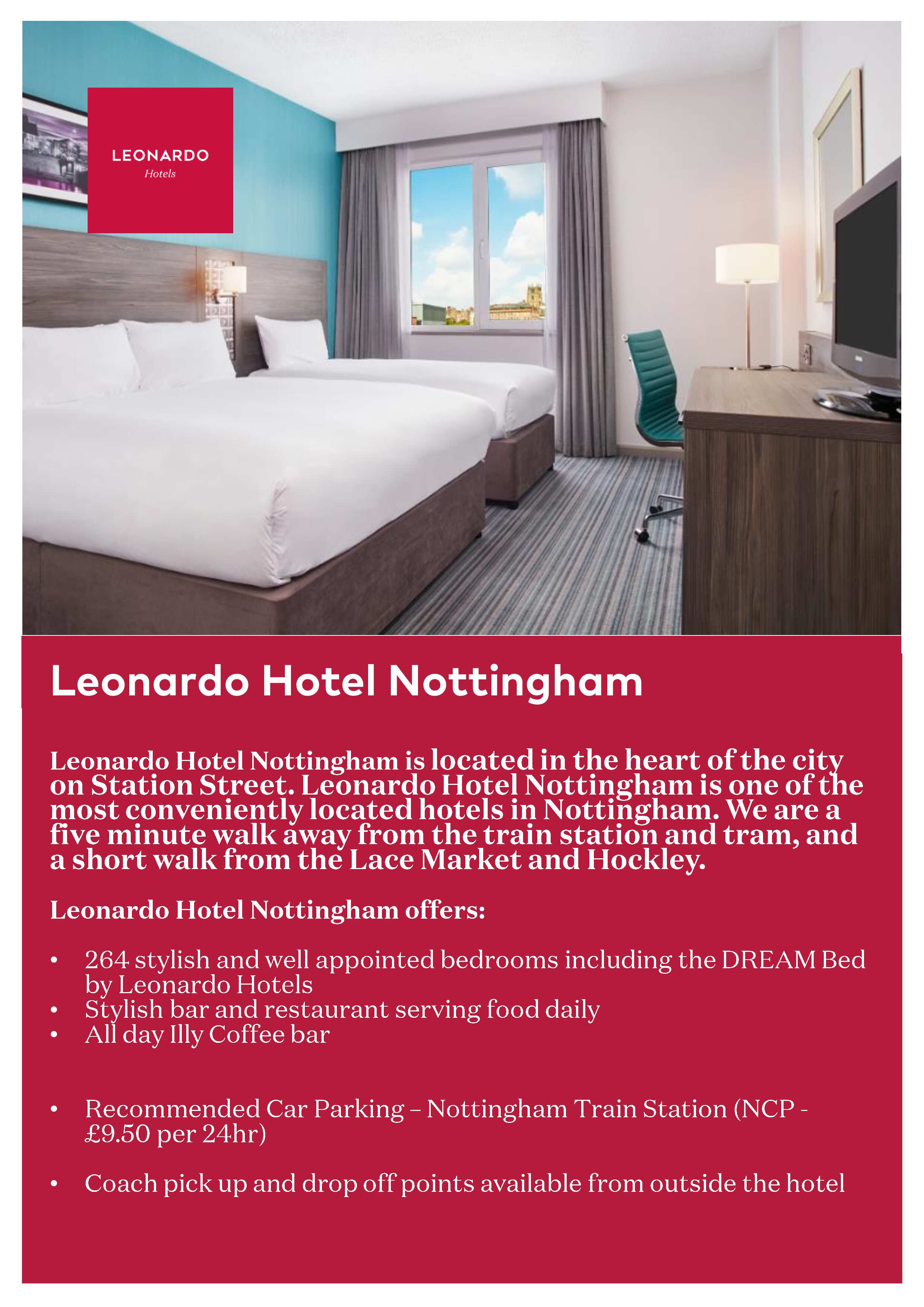 LEONARDO
Hotels

Leonardo Hotel Nottingham

Leonardo Hotel Nottingham is located in the heart of the city on Station Street. Leonardo Hotel Nottingham is one of the most conveniently located hotels in Nottingham. We are a five minute walk away from the train station and tram, and a short walk from the Lace Market and Hockley.

Leonardo Hotel Nottingham offers:

• 264 stylish and well appointed bedrooms including the DREAM Bed by Leonardo Hotels
• Stylish bar and restaurant serving food daily
• All day Illy Coffee bar

• Recommended Car Parking – Nottingham Train Station (NCP - £9.50 per 24hr)

• Coach pick up and drop off points available from outside the hotel